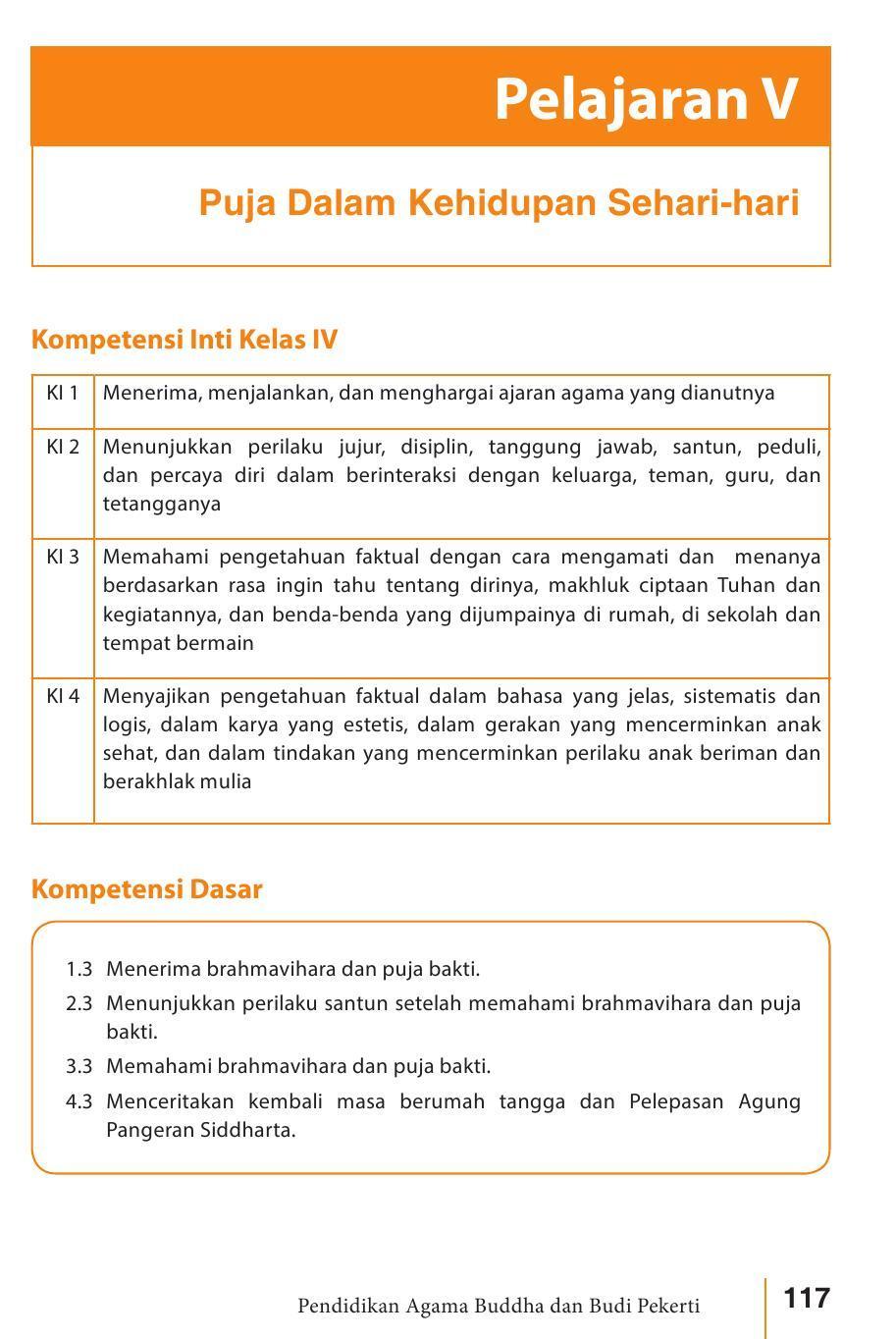 Pelajaran V

Puja Dalam Kehidupan Sehari-hari

Kompetensi Inti Kelas IV

| KI 1 | Menerima, menjalankan, dan menghargai ajaran agama yang dianutnya |
|---|---|
| KI 2 | Menunjukkan perilaku jujur, disiplin, tanggung jawab, santun, peduli, dan percaya diri dalam berinteraksi dengan keluarga, teman, guru, dan tetangganya |
| KI 3 | Memahami pengetahuan faktual dengan cara mengamati dan menanya berdasarkan rasa ingin tahu tentang dirinya, makhluk ciptaan Tuhan dan kegiatannya, dan benda-benda yang dijumpainya di rumah, di sekolah dan tempat bermain |
| KI 4 | Menyajikan pengetahuan faktual dalam bahasa yang jelas, sistematis dan logis, dalam karya yang estetis, dalam gerakan yang mencerminkan anak sehat, dan dalam tindakan yang mencerminkan perilaku anak beriman dan berakhlak mulia |

Kompetensi Dasar

1.3 Menerima brahmavihara dan puja bakti.
2.3 Menunjukkan perilaku santun setelah memahami brahmavihara dan puja bakti.
3.3 Memahami brahmavihara dan puja bakti.
4.3 Menceritakan kembali masa berumah tangga dan Pelepasan Agung Pangeran Siddharta.

Pendidikan Agama Buddha dan Budi Pekerti 117